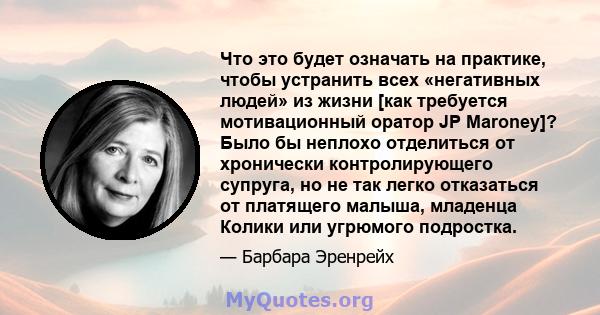 Что это будет означать на практике, чтобы устранить всех «негативных людей» из жизни [как требуется мотивационный оратор JP Maroney]? Было бы неплохо отделиться от хронически контролирующего супруга, но не так легко отказаться от платящего малыша, младенца Колики или угрюмого подростка.

— Барбара Эренрейх

MyQuotes.org